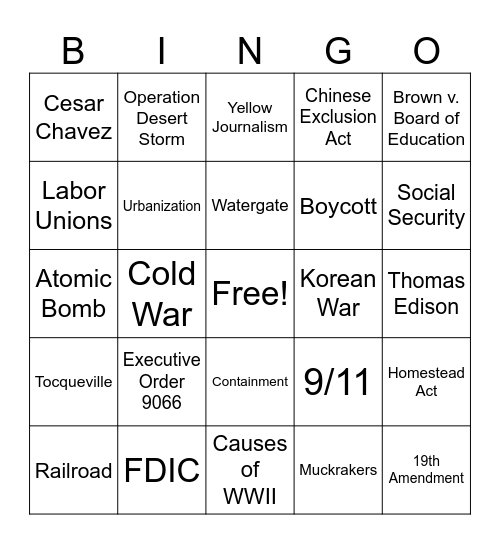 | B | I | N | G | O |
|---|---|---|---|---|
| Cesar Chavez | Operation Desert Storm | Yellow Journalism | Chinese Exclusion Act | Brown v. Board of Education |
| Labor Unions | Urbanization | Watergate | Boycott | Social Security |
| Atomic Bomb | Cold War | Free! | Korean War | Thomas Edison |
| Tocqueville | Executive Order 9066 | Containment | 9/11 | Homestead Act |
| Railroad | FDIC | Causes of WWII | Muckrakers | 19th Amendment |